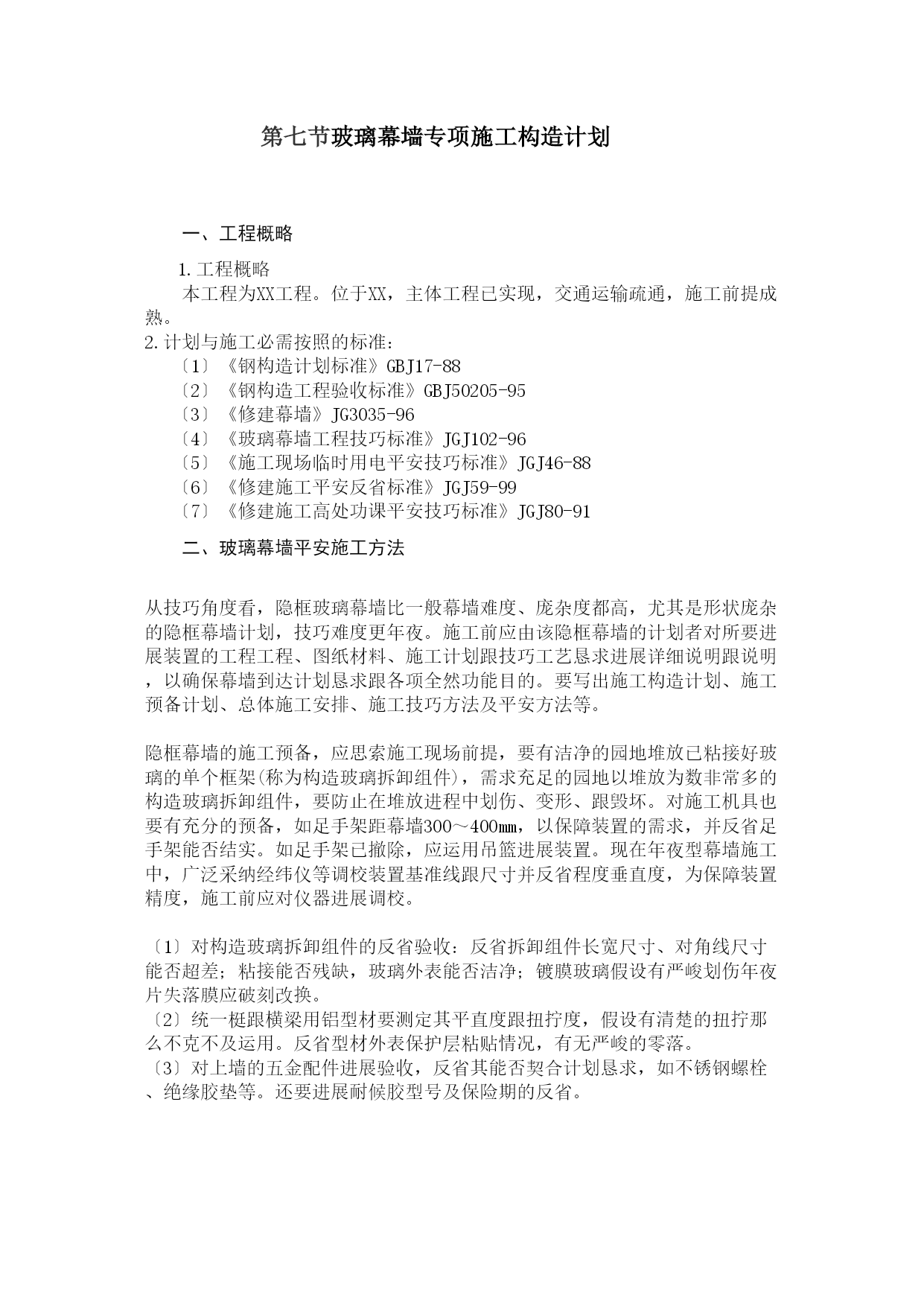 第七节玻璃幕墙专项施工构造计划

一、工程概略

1.工程概略

本工程为XX工程。位于XX，主体工程已实现，交通运输疏通，施工前提成熟。

2.计划与施工必需按照的标准：

〔1〕《钢构造计划标准》GBJ17-88

〔2〕《钢构造工程验收标准》GBJ50205-95

〔3〕《修建幕墙》JG3035-96

〔4〕《玻璃幕墙工程技巧标准》JGJ102-96

〔5〕《施工现场临时用电平安技巧标准》JGJ46-88

〔6〕《修建施工平安反省标准》JGJ59-99

〔7〕《修建施工高处功课平安技巧标准》JGJ80-91

二、玻璃幕墙平安施工方法

从技巧角度看，隐框玻璃幕墙比一般幕墙难度、庞杂度都高，尤其是形状庞杂的隐框幕墙计划，技巧难度更年夜。施工前应由该隐框幕墙的计划者对所要进展装置的工程工程、图纸材料、施工计划跟技巧工艺恳求进展详细说明跟说明，以确保幕墙到达计划恳求跟各项全然功能目的。要写出施工构造计划、施工预备计划、总体施工安排、施工技巧方法及平安方法等。

隐框幕墙的施工预备，应思索施工现场前提，要有洁净的园地堆放已粘接好玻璃的单个框架(称为构造玻璃拆卸组件)，需求充足的园地以堆放为数非常多的构造玻璃拆卸组件，要防止在堆放进程中划伤、变形、跟毁坏。对施工机具也要有充分的预备，如足手架距幕墙300～400㎜，以保障装置的需求，并反省足手架能否结实。如足手架已撤除，应运用吊篮进展装置。现在年夜型幕墙施工中，广泛采纳经纬仪等调校装置基准线跟尺寸并反省程度垂直度，为保障装置精度，施工前应对仪器进展调校。

〔1〕对构造玻璃拆卸组件的反省验收：反省拆卸组件长宽尺寸、对角线尺寸能否超差；粘接能否残缺，玻璃外表能否洁净；镀膜玻璃假设有严峻划伤年夜片失落膜应破刻改换。

〔2〕统一梃跟横梁用铝型材要测定其平直度跟扭拧度，假设有清楚的扭拧那么不克不及运用。反省型材外表保护层粘贴情况，有无严峻的零落。

〔3〕对上墙的五金配件进展验收，反省其能否契合计划恳求，如不锈钢螺栓、绝缘胶垫等。还要进展耐候胶型号及保险期的反省。